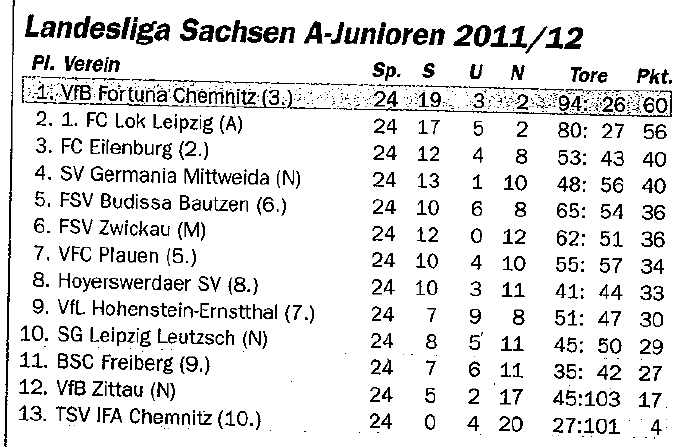 Landesliga Sachsen A-Junioren 2011/12

| Pl. Verein | Sp. | S | U | N | Tore | Pkt. |
|---|---|---|---|---|---|---|
| 1. VfB Fortuna Chemnitz (3.) | 24 | 19 | 3 | 2 | 94: 26 | 60 |
| 2. 1. FC Lok Leipzig (A) | 24 | 17 | 5 | 2 | 80: 27 | 56 |
| 3. FC Eilenburg (2.) | 24 | 12 | 4 | 8 | 53: 43 | 40 |
| 4. SV Germania Mittweida (N) | 24 | 13 | 1 | 10 | 48: 56 | 40 |
| 5. FSV Budissa Bautzen (6.) | 24 | 10 | 6 | 8 | 65: 54 | 36 |
| 6. FSV Zwickau (M) | 24 | 12 | 0 | 12 | 62: 51 | 36 |
| 7. VFC Plauen (5.) | 24 | 10 | 4 | 10 | 55: 57 | 34 |
| 8. Hoyerswerdaer SV (8.) | 24 | 10 | 3 | 11 | 41: 44 | 33 |
| 9. VfL Hohenstein-Ernstthal (7.) | 24 | 7 | 9 | 8 | 51: 47 | 30 |
| 10. SG Leipzig Leutzsch (N) | 24 | 8 | 5 | 11 | 45: 50 | 29 |
| 11. BSC Freiberg (9.) | 24 | 7 | 6 | 11 | 35: 42 | 27 |
| 12. VfB Zittau (N) | 24 | 5 | 2 | 17 | 45:103 | 17 |
| 13. TSV IFA Chemnitz (10.) | 24 | 0 | 4 | 20 | 27:101 | 4 |